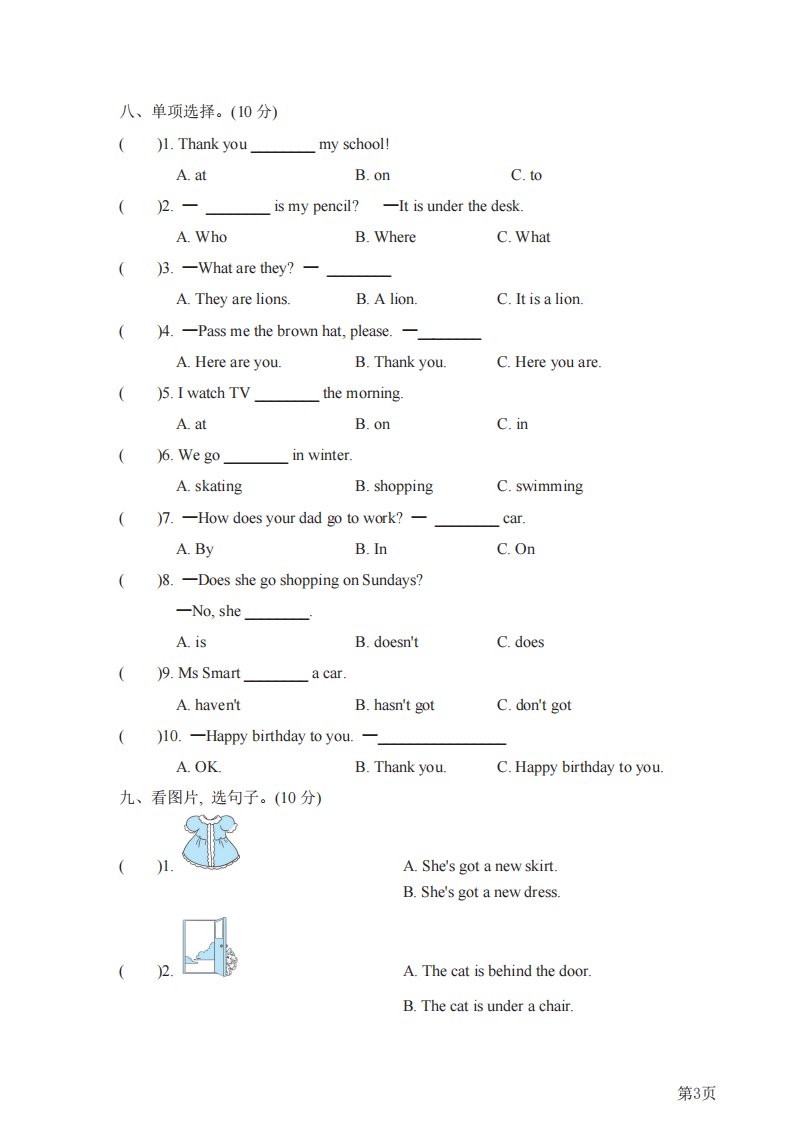 八、单项选择。(10 分)

(　　)1. Thank you ________ my school!

A. at　　B. on　　C. to

(　　)2. — ________ is my pencil?　—It is under the desk.

A. Who　　B. Where　　C. What

(　　)3. —What are they? — ________

A. They are lions.　　B. A lion.　　C. It is a lion.

(　　)4. —Pass me the brown hat, please. —________

A. Here are you.　　B. Thank you.　　C. Here you are.

(　　)5. I watch TV ________ the morning.

A. at　　B. on　　C. in

(　　)6. We go ________ in winter.

A. skating　　B. shopping　　C. swimming

(　　)7. —How does your dad go to work? — ________ car.

A. By　　B. In　　C. On

(　　)8. —Does she go shopping on Sundays?

—No, she ________.

A. is　　B. doesn't　　C. does

(　　)9. Ms Smart ________ a car.

A. haven't　　B. hasn't got　　C. don't got

(　　)10. —Happy birthday to you. —________________

A. OK.　　B. Thank you.　　C. Happy birthday to you.

九、看图片, 选句子。(10 分)

(　　)1.

A. She's got a new skirt.

B. She's got a new dress.

(　　)2.

A. The cat is behind the door.

B. The cat is under a chair.

第3页